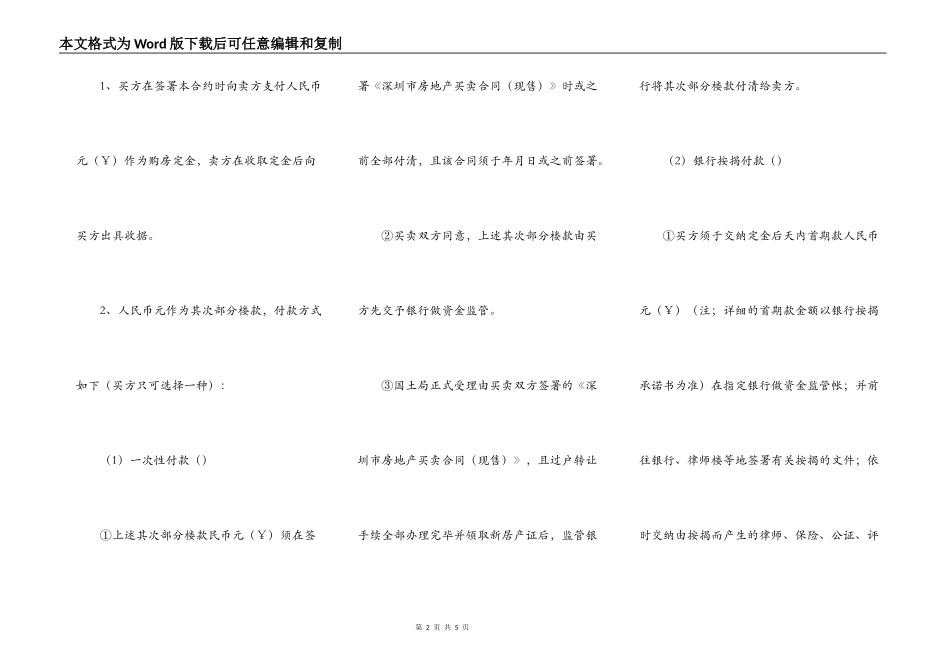 本文格式为Word版下载后可任意编辑和复制

1、买方在签署本合约时向卖方支付人民币元（￥）作为购房定金，卖方在收取定金后向买方出具收据。

2、人民币元作为其次部分楼款，付款方式如下（买方只可选择一种）：

（1）一次性付款（）

①上述其次部分楼款民币元（￥）须在签署《深圳市房地产买卖合同（现售）》时或之前全部付清，且该合同须于年月日或之前签署。

②买卖双方同意，上述其次部分楼款由买方先交予银行做资金监管。

③国土局正式受理由买卖双方签署的《深圳市房地产买卖合同（现售）》，且过户转让手续全部办理完毕并领取新房产证后，监管银行将其次部分楼款付清给卖方。

（2）银行按揭付款（）

①买方须于交纳定金后天内首期款人民币元（￥）（注；详细的首期款金额以银行按揭承诺书为准）在指定银行做资金监管帐；并前往银行、律师楼等地签署有关按揭的文件；依时交纳由按揭而产生的律师、保险、公证、评

第 2 页 共 5 页